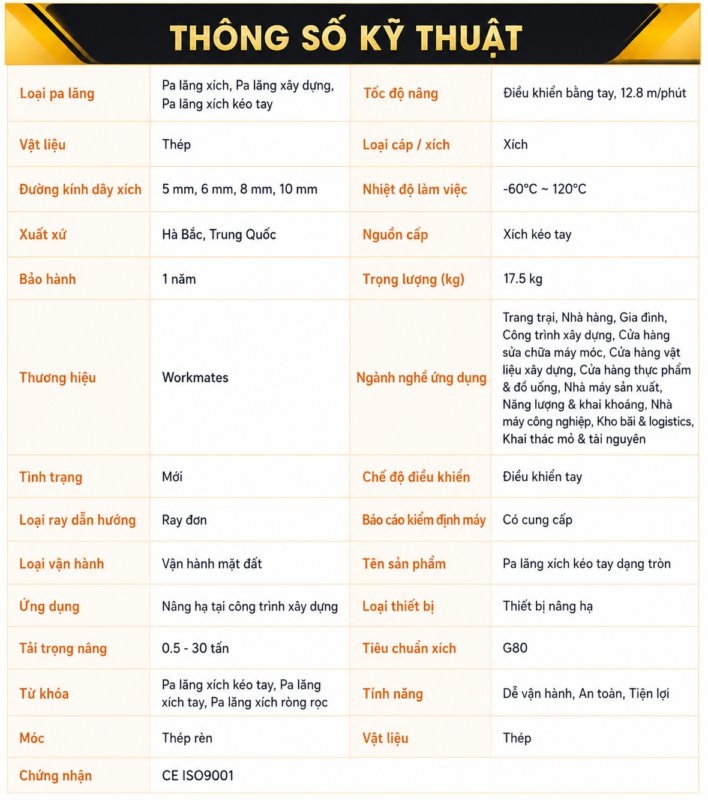 THÔNG SỐ KỸ THUẬT

| | | | |
|---|---|---|---|
| Loại pa lăng | Pa lăng xích, Pa lăng xây dựng, Pa lăng xích kéo tay | Tốc độ nâng | Điều khiển bằng tay, 12.8 m/phút |
| Vật liệu | Thép | Loại cáp / xích | Xích |
| Đường kính dây xích | 5 mm, 6 mm, 8 mm, 10 mm | Nhiệt độ làm việc | -60°C ~ 120°C |
| Xuất xứ | Hà Bắc, Trung Quốc | Nguồn cấp | Xích kéo tay |
| Bảo hành | 1 năm | Trọng lượng (kg) | 17.5 kg |
| Thương hiệu | Workmates | Ngành nghề ứng dụng | Trang trại, Nhà hàng, Gia đình, Công trình xây dựng, Cửa hàng sửa chữa máy móc, Cửa hàng vật liệu xây dựng, Cửa hàng thực phẩm & đồ uống, Nhà máy sản xuất, Năng lượng & khai khoáng, Nhà máy công nghiệp, Kho bãi & logistics, Khai thác mỏ & tài nguyên |
| Tình trạng | Mới | Chế độ điều khiển | Điều khiển tay |
| Loại ray dẫn hướng | Ray đơn | Báo cáo kiểm định máy | Có cung cấp |
| Loại vận hành | Vận hành mặt đất | Tên sản phẩm | Pa lăng xích kéo tay dạng tròn |
| Ứng dụng | Nâng hạ tại công trình xây dựng | Loại thiết bị | Thiết bị nâng hạ |
| Tải trọng nâng | 0.5 - 30 tấn | Tiêu chuẩn xích | G80 |
| Từ khóa | Pa lăng xích kéo tay, Pa lăng xích tay, Pa lăng xích ròng rọc | Tính năng | Dễ vận hành, An toàn, Tiện lợi |
| Móc | Thép rèn | Vật liệu | Thép |
| Chứng nhận | CE ISO9001 | | |